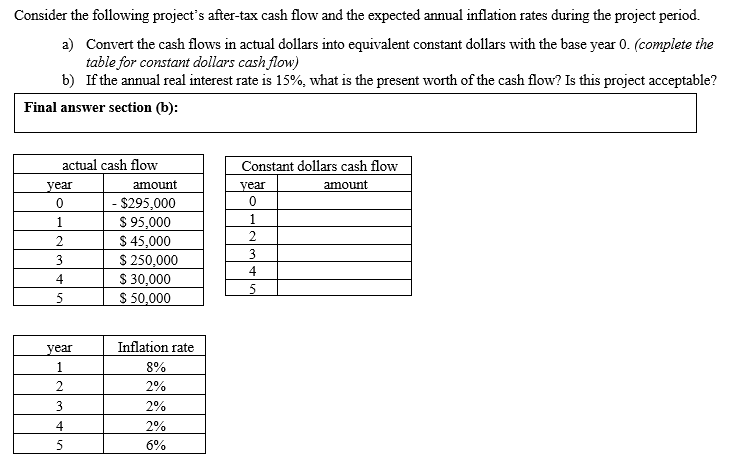 Consider the following project's after-tax cash flow and the expected annual inflation rates during the project period.

a) Convert the cash flows in actual dollars into equivalent constant dollars with the base year 0. (complete the table for constant dollars cash flow)

b) If the annual real interest rate is 15%, what is the present worth of the cash flow? Is this project acceptable?

Final answer section (b):

actual cash flow

| year | amount |
|---|---|
| 0 | - $295,000 |
| 1 | $ 95,000 |
| 2 | $ 45,000 |
| 3 | $ 250,000 |
| 4 | $ 30,000 |
| 5 | $ 50,000 |

Constant dollars cash flow

| year | amount |
|---|---|
| 0 | |
| 1 | |
| 2 | |
| 3 | |
| 4 | |
| 5 | |

| year | Inflation rate |
|---|---|
| 1 | 8% |
| 2 | 2% |
| 3 | 2% |
| 4 | 2% |
| 5 | 6% |